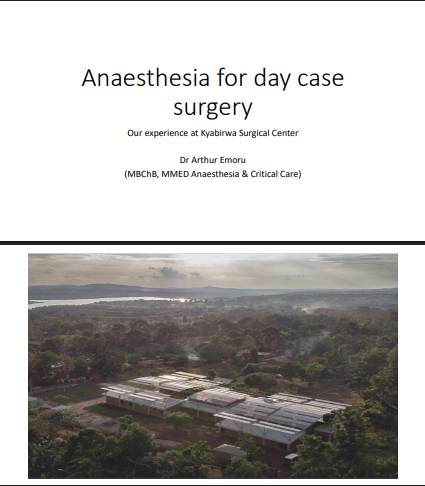 Anaesthesia for day case surgery

Our experience at Kyabirwa Surgical Center

Dr Arthur Emoru
(MBChB, MMED Anaesthesia & Critical Care)